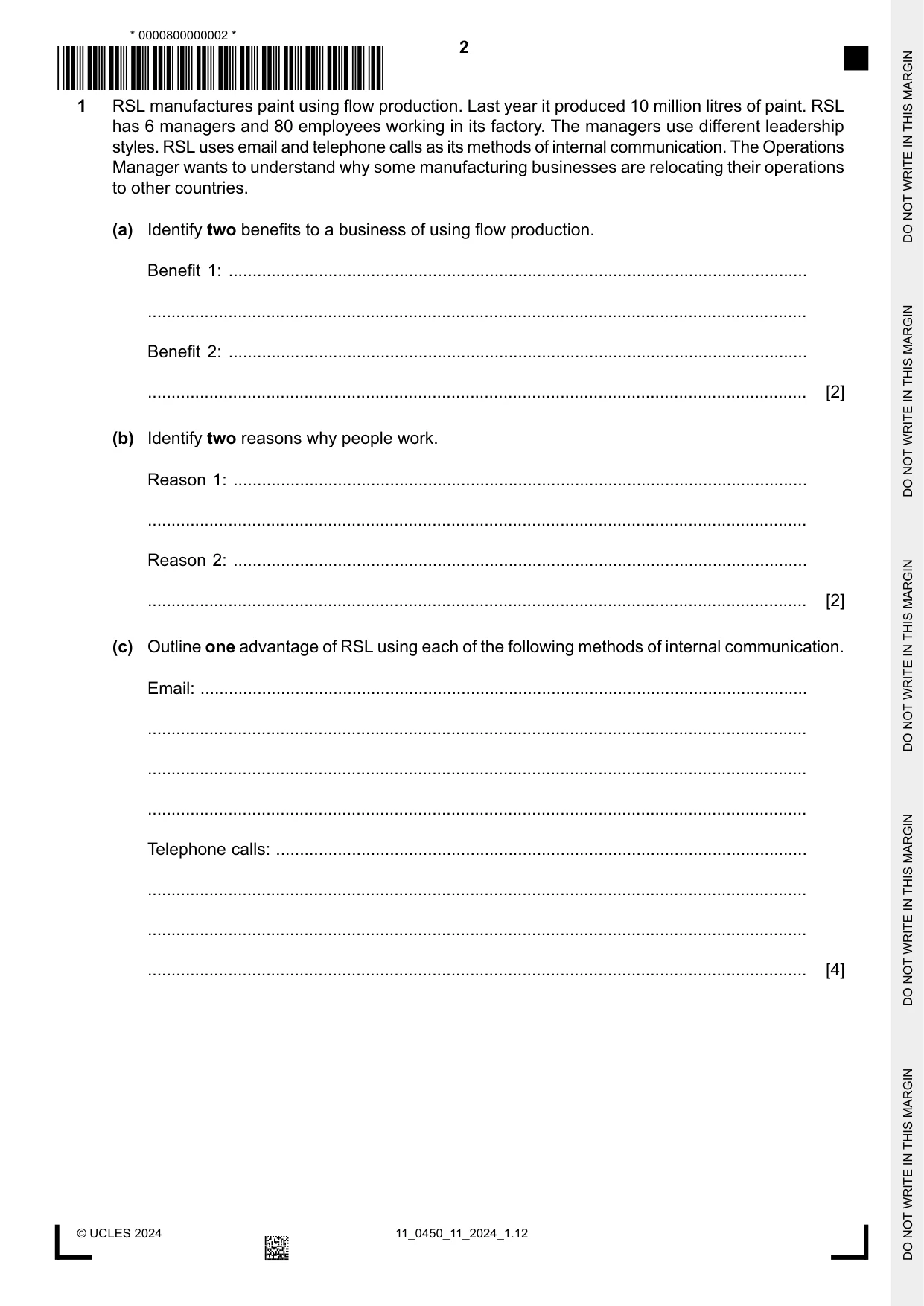 * 0000800000002 *

2

1 RSL manufactures paint using flow production. Last year it produced 10 million litres of paint. RSL has 6 managers and 80 employees working in its factory. The managers use different leadership styles. RSL uses email and telephone calls as its methods of internal communication. The Operations Manager wants to understand why some manufacturing businesses are relocating their operations to other countries.

(a) Identify two benefits to a business of using flow production.

Benefit 1: ____

____

Benefit 2: ____

____ [2]

(b) Identify two reasons why people work.

Reason 1: ____

____

Reason 2: ____

____ [2]

(c) Outline one advantage of RSL using each of the following methods of internal communication.

Email: ____

____

____

____

Telephone calls: ____

____

____

____ [4]

© UCLES 2024

11_0450_11_2024_1.12

DO NOT WRITE IN THIS MARGIN